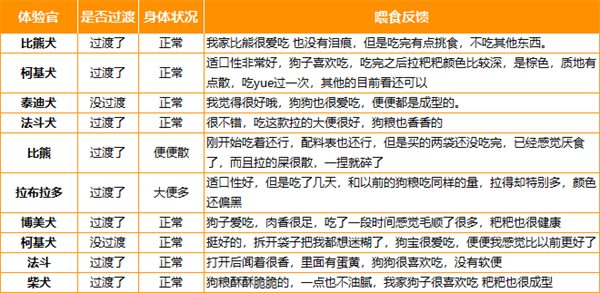 | 体验官 | 是否过渡 | 身体状况 | 喂食反馈 |
|---|---|---|---|
| 比熊犬 | 过渡了 | 正常 | 我家比熊很爱吃 也没有泪痕，但是吃完有点挑食，不吃其他东西。 |
| 柯基犬 | 过渡了 | 正常 | 适口性非常好，狗子喜欢吃，吃完之后拉粑粑颜色比较深，是棕色，质地有点散，吃yue过一次，其他的目前看还可以 |
| 泰迪犬 | 没过渡 | 正常 | 我觉得很好哦，狗狗也很爱吃，便便都是成型的。 |
| 法斗犬 | 过渡了 | 正常 | 很不错，吃这款拉的大便很好，狗粮也香香的 |
| 比熊 | 过渡了 | 便便散 | 刚开始吃着还行，配料表也还行，但是买的两袋还没吃完，已经感觉厌食了，而且拉的屎很散，一捏就碎了 |
| 拉布拉多 | 过渡了 | 大便多 | 适口性好，但是吃了几天，和以前的狗粮吃同样的量，拉得却特别多，颜色还偏黑 |
| 博美犬 | 过渡了 | 正常 | 狗子爱吃，肉香很足，吃了一段时间感觉毛顺了很多，粑粑也很健康 |
| 柯基犬 | 没过渡 | 正常 | 挺好的，拆开袋子把我都想迷糊了，狗宝很爱吃，便便我感觉比以前更好了 |
| 法斗 | 过渡了 | 正常 | 打开后闻着很香，里面有蛋黄，狗狗很喜欢吃，没有软便 |
| 柴犬 | 过渡了 | 正常 | 狗粮酥酥脆脆的，一点也不油腻，我家狗子很喜欢吃 粑粑也很成型 |